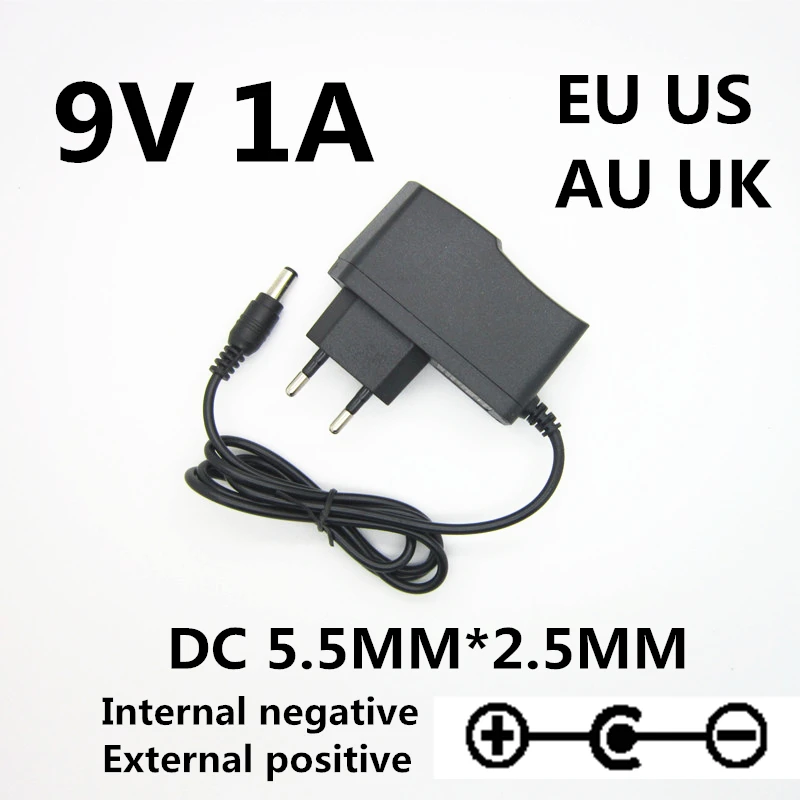 9V 1A

EU US
AU UK

DC 5.5MM*2.5MM

Internal negative
External positive